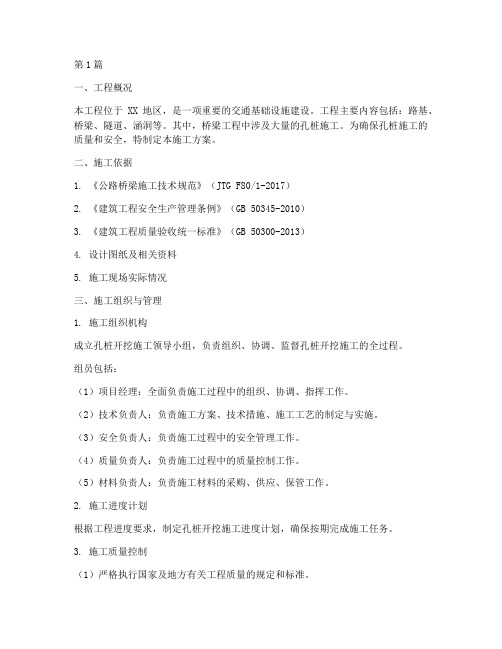 第1篇

一、工程概况

本工程位于 XX 地区，是一项重要的交通基础设施建设。工程主要内容包括：路基、桥梁、隧道、涵洞等。其中，桥梁工程中涉及大量的孔桩施工。为确保孔桩施工的质量和安全，特制定本施工方案。

二、施工依据

1. 《公路桥梁施工技术规范》（JTG F80/1-2017）

2. 《建筑工程安全生产管理条例》（GB 50345-2010）

3. 《建筑工程质量验收统一标准》（GB 50300-2013）

4. 设计图纸及相关资料

5. 施工现场实际情况

三、施工组织与管理

1. 施工组织机构

成立孔桩开挖施工领导小组，负责组织、协调、监督孔桩开挖施工的全过程。

组员包括：

（1）项目经理：全面负责施工过程中的组织、协调、指挥工作。

（2）技术负责人：负责施工方案、技术措施、施工工艺的制定与实施。

（3）安全负责人：负责施工过程中的安全管理工作。

（4）质量负责人：负责施工过程中的质量控制工作。

（5）材料负责人：负责施工材料的采购、供应、保管工作。

2. 施工进度计划

根据工程进度要求，制定孔桩开挖施工进度计划，确保按期完成施工任务。

3. 施工质量控制

（1）严格执行国家及地方有关工程质量的规定和标准。